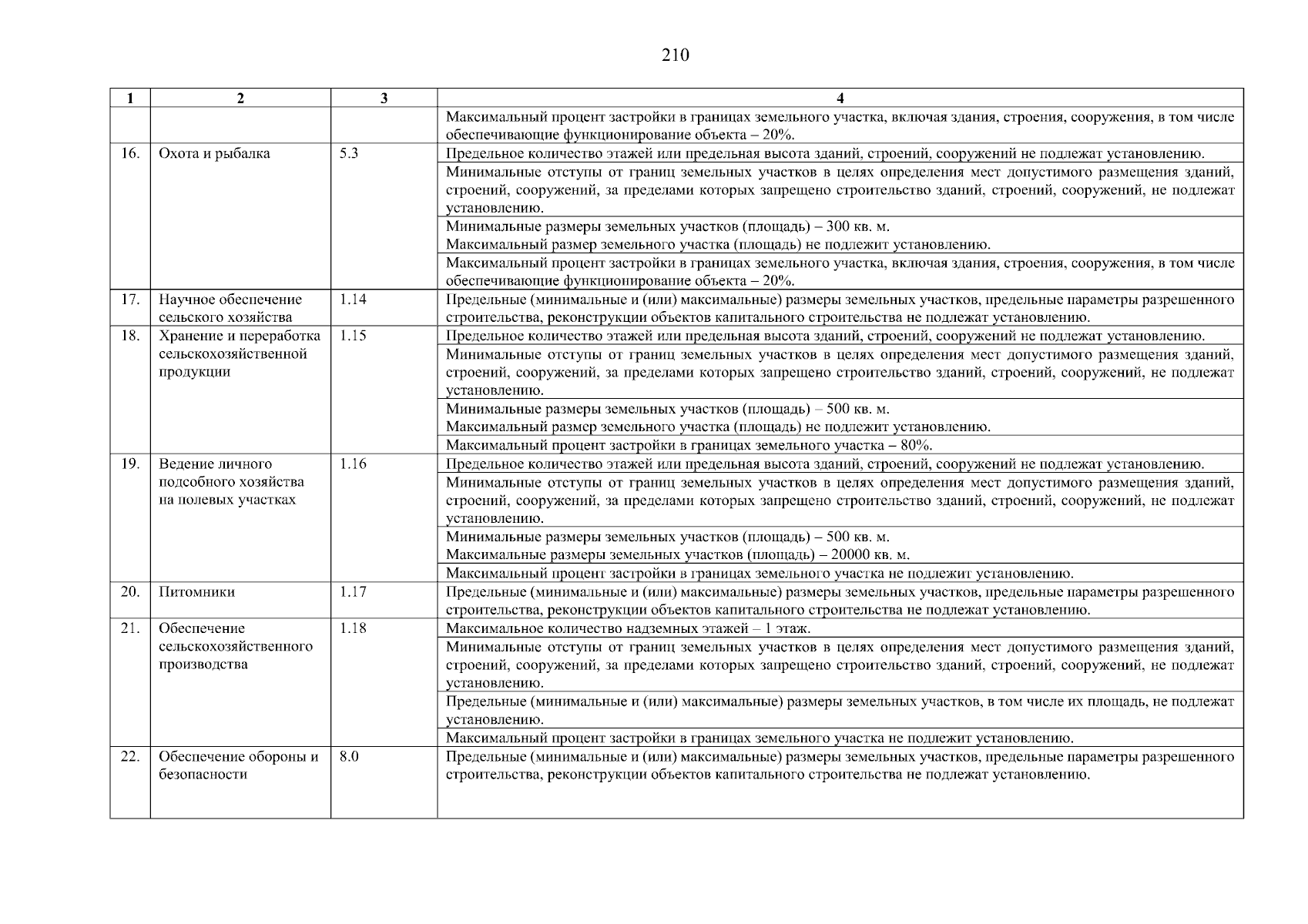 210

| 1 | 2 | 3 | 4 |
|---|---|---|---|
| | | | Максимальный процент застройки в границах земельного участка, включая здания, строения, сооружения, в том числе обеспечивающие функционирование объекта – 20%. |
| 16. | Охота и рыбалка | 5.3 | Предельное количество этажей или предельная высота зданий, строений, сооружений не подлежат установлению. |
| | | | Минимальные отступы от границ земельных участков в целях определения мест допустимого размещения зданий, строений, сооружений, за пределами которых запрещено строительство зданий, строений, сооружений, не подлежат установлению. |
| | | | Минимальные размеры земельных участков (площадь) – 300 кв. м. Максимальный размер земельного участка (площадь) не подлежит установлению. |
| | | | Максимальный процент застройки в границах земельного участка, включая здания, строения, сооружения, в том числе обеспечивающие функционирование объекта – 20%. |
| 17. | Научное обеспечение сельского хозяйства | 1.14 | Предельные (минимальные и (или) максимальные) размеры земельных участков, предельные параметры разрешенного строительства, реконструкции объектов капитального строительства не подлежат установлению. |
| 18. | Хранение и переработка сельскохозяйственной продукции | 1.15 | Предельное количество этажей или предельная высота зданий, строений, сооружений не подлежат установлению. |
| | | | Минимальные отступы от границ земельных участков в целях определения мест допустимого размещения зданий, строений, сооружений, за пределами которых запрещено строительство зданий, строений, сооружений, не подлежат установлению. |
| | | | Минимальные размеры земельных участков (площадь) – 500 кв. м. Максимальный размер земельного участка (площадь) не подлежит установлению. |
| | | | Максимальный процент застройки в границах земельного участка – 80%. |
| 19. | Ведение личного подсобного хозяйства на полевых участках | 1.16 | Предельное количество этажей или предельная высота зданий, строений, сооружений не подлежат установлению. |
| | | | Минимальные отступы от границ земельных участков в целях определения мест допустимого размещения зданий, строений, сооружений, за пределами которых запрещено строительство зданий, строений, сооружений, не подлежат установлению. |
| | | | Минимальные размеры земельных участков (площадь) – 500 кв. м. Максимальные размеры земельных участков (площадь) – 20000 кв. м. |
| | | | Максимальный процент застройки в границах земельного участка не подлежит установлению. |
| 20. | Питомники | 1.17 | Предельные (минимальные и (или) максимальные) размеры земельных участков, предельные параметры разрешенного строительства, реконструкции объектов капитального строительства не подлежат установлению. |
| 21. | Обеспечение сельскохозяйственного производства | 1.18 | Максимальное количество надземных этажей – 1 этаж. |
| | | | Минимальные отступы от границ земельных участков в целях определения мест допустимого размещения зданий, строений, сооружений, за пределами которых запрещено строительство зданий, строений, сооружений, не подлежат установлению. |
| | | | Предельные (минимальные и (или) максимальные) размеры земельных участков, в том числе их площадь, не подлежат установлению. |
| | | | Максимальный процент застройки в границах земельного участка не подлежит установлению. |
| 22. | Обеспечение обороны и безопасности | 8.0 | Предельные (минимальные и (или) максимальные) размеры земельных участков, предельные параметры разрешенного строительства, реконструкции объектов капитального строительства не подлежат установлению. |